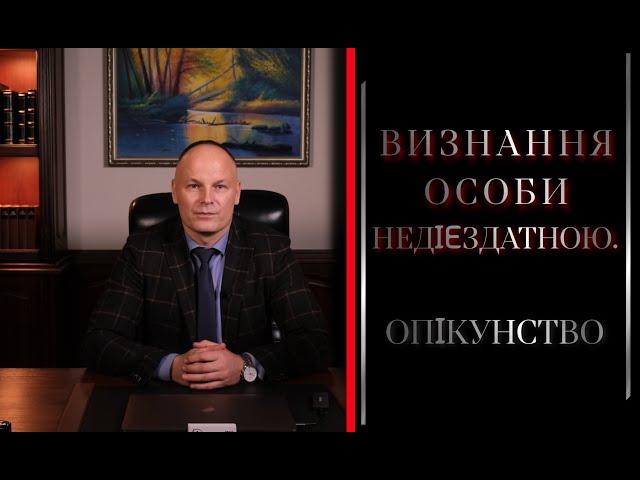 ВИЗНАННЯ ОСОБИ НЕДІЄЗДАТНОЮ.

ОПІКУНСТВО